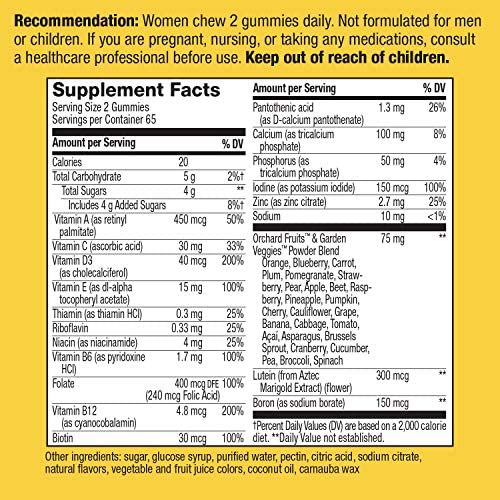 **Recommendation:** Women chew 2 gummies daily. Not formulated for men or children. If you are pregnant, nursing, or taking any medications, consult a healthcare professional before use. **Keep out of reach of children.**

**Supplement Facts**
Serving Size 2 Gummies
Servings per Container 65

| Amount per Serving | | % DV |
|---|---|---|
| Calories | 20 | |
| Total Carbohydrate | 5 g | 2%† |
| Total Sugars | 4 g | ** |
| Includes 4 g Added Sugars | | 8%† |
| Vitamin A (as retinyl palmitate) | 450 mcg | 50% |
| Vitamin C (ascorbic acid) | 30 mg | 33% |
| Vitamin D3 (as cholecalciferol) | 40 mcg | 200% |
| Vitamin E (as dl-alpha tocopheryl acetate) | 15 mg | 100% |
| Thiamin (as thiamin HCl) | 0.3 mg | 25% |
| Riboflavin | 0.33 mg | 25% |
| Niacin (as niacinamide) | 4 mg | 25% |
| Vitamin B6 (as pyridoxine HCl) | 1.7 mg | 100% |
| Folate | 400 mcg DFE (240 mcg Folic Acid) | 100% |
| Vitamin B12 (as cyanocobalamin) | 4.8 mcg | 200% |
| Biotin | 30 mcg | 100% |

| Amount per Serving | | % DV |
|---|---|---|
| Pantothenic acid (as D-calcium pantothenate) | 1.3 mg | 26% |
| Calcium (as tricalcium phosphate) | 100 mg | 8% |
| Phosphorus (as tricalcium phosphate) | 50 mg | 4% |
| Iodine (as potassium iodide) | 150 mcg | 100% |
| Zinc (as zinc citrate) | 2.7 mg | 25% |
| Sodium | 10 mg | <1% |
| Orchard Fruits™ & Garden Veggies™ Powder Blend Orange, Blueberry, Carrot, Plum, Pomegranate, Strawberry, Pear, Apple, Beet, Raspberry, Pineapple, Pumpkin, Cherry, Cauliflower, Grape, Banana, Cabbage, Tomato, Açaí, Asparagus, Brussels Sprout, Cranberry, Cucumber, Pea, Broccoli, Spinach | 75 mg | ** |
| Lutein (from Aztec Marigold Extract) (flower) | 300 mcg | ** |
| Boron (as sodium borate) | 150 mcg | ** |

†Percent Daily Values (DV) are based on a 2,000 calorie diet. **Daily Value not established.

Other ingredients: sugar, glucose syrup, purified water, pectin, citric acid, sodium citrate, natural flavors, vegetable and fruit juice colors, coconut oil, carnauba wax